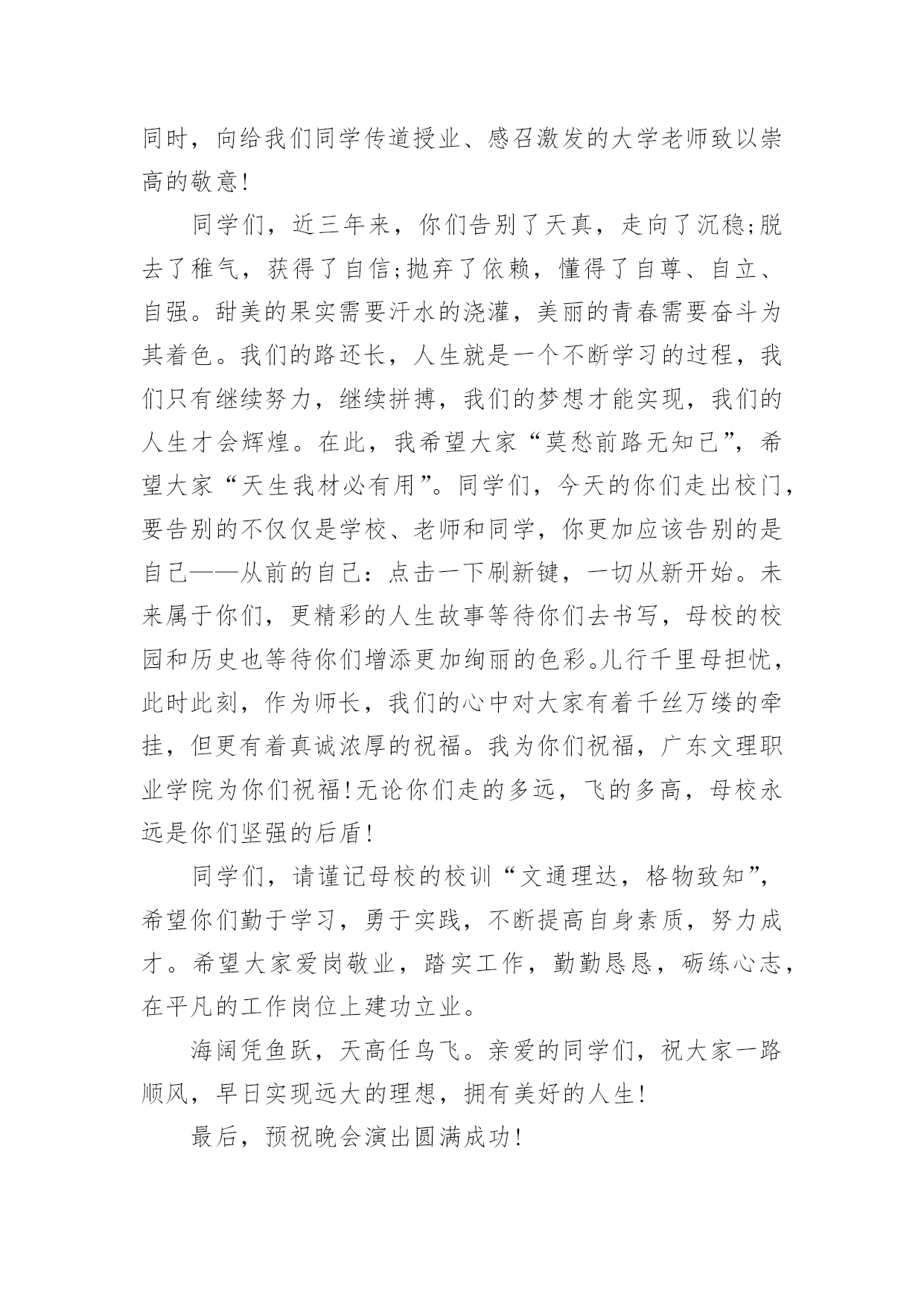 同时，向给我们同学传道授业、感召激发的大学老师致以崇高的敬意！

同学们，近三年来，你们告别了天真，走向了沉稳;脱去了稚气，获得了自信;抛弃了依赖，懂得了自尊、自立、自强。甜美的果实需要汗水的浇灌，美丽的青春需要奋斗为其着色。我们的路还长，人生就是一个不断学习的过程，我们只有继续努力，继续拼搏，我们的梦想才能实现，我们的人生才会辉煌。在此，我希望大家“莫愁前路无知己”，希望大家“天生我材必有用”。同学们，今天的你们走出校门，要告别的不仅仅是学校、老师和同学，你更加应该告别的是自己——从前的自己：点击一下刷新键，一切从新开始。未来属于你们，更精彩的人生故事等待你们去书写，母校的校园和历史也等待你们增添更加绚丽的色彩。儿行千里母担忧，此时此刻，作为师长，我们的心中对大家有着千丝万缕的牵挂，但更有着真诚浓厚的祝福。我为你们祝福，广东文理职业学院为你们祝福！无论你们走的多远，飞的多高，母校永远是你们坚强的后盾！

同学们，请谨记母校的校训“文通理达，格物致知”，希望你们勤于学习，勇于实践，不断提高自身素质，努力成才。希望大家爱岗敬业，踏实工作，勤勤恳恳，砺练心志，在平凡的工作岗位上建功立业。

海阔凭鱼跃，天高任鸟飞。亲爱的同学们，祝大家一路顺风，早日实现远大的理想，拥有美好的人生！

最后，预祝晚会演出圆满成功！